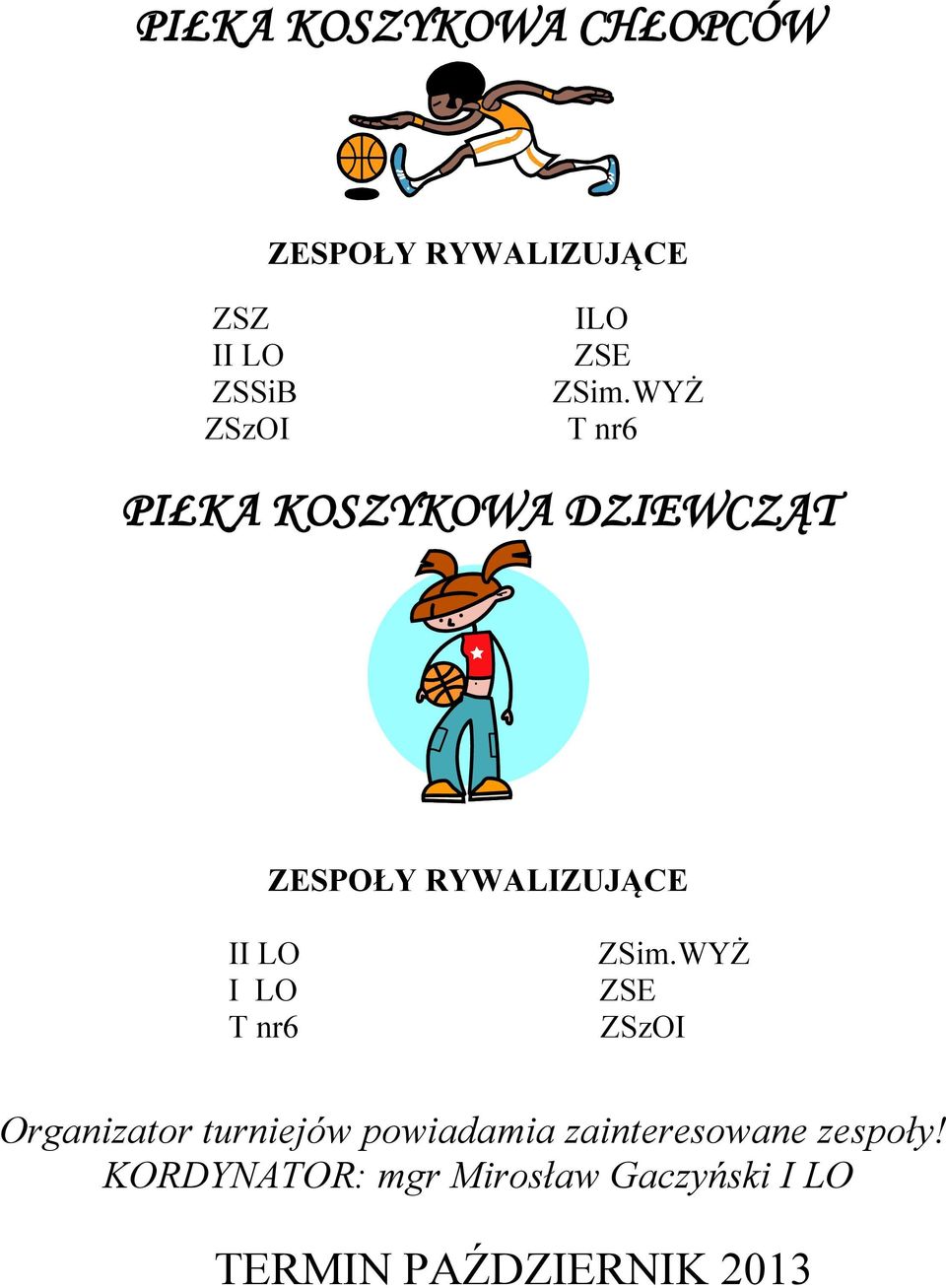 PIŁKA KOSZYKOWA CHŁOPCÓW

ZESPOŁY RYWALIZUJĄCE

ZSZ
II LO
ZSSiB
ZSzOI

ILO
ZSE
ZSim.WYŻ
T nr6

PIŁKA KOSZYKOWA DZIEWCZĄT

ZESPOŁY RYWALIZUJĄCE

II LO
I LO
T nr6

ZSim.WYŻ
ZSE
ZSzOI

Organizator turniejów powiadamia zainteresowane zespoły!
KORDYNATOR: mgr Mirosław Gaczyński I LO

TERMIN PAŹDZIERNIK 2013